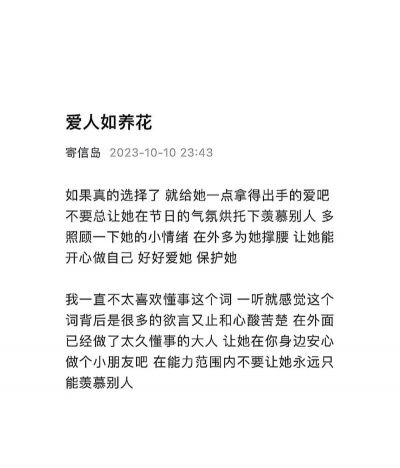 爱人如养花

寄信岛 2023-10-10 23:43

如果真的选择了 就给她一点拿得出手的爱吧 不要总让她在节日的气氛烘托下羡慕别人 多照顾一下她的小情绪 在外多为她撑腰 让她能开心做自己 好好爱她 保护她

我一直不太喜欢懂事这个词 一听就感觉这个词背后是很多的欲言又止和心酸苦楚 在外面已经做了太久懂事的大人 让她在你身边安心做个小朋友吧 在能力范围内不要让她永远只能羡慕别人